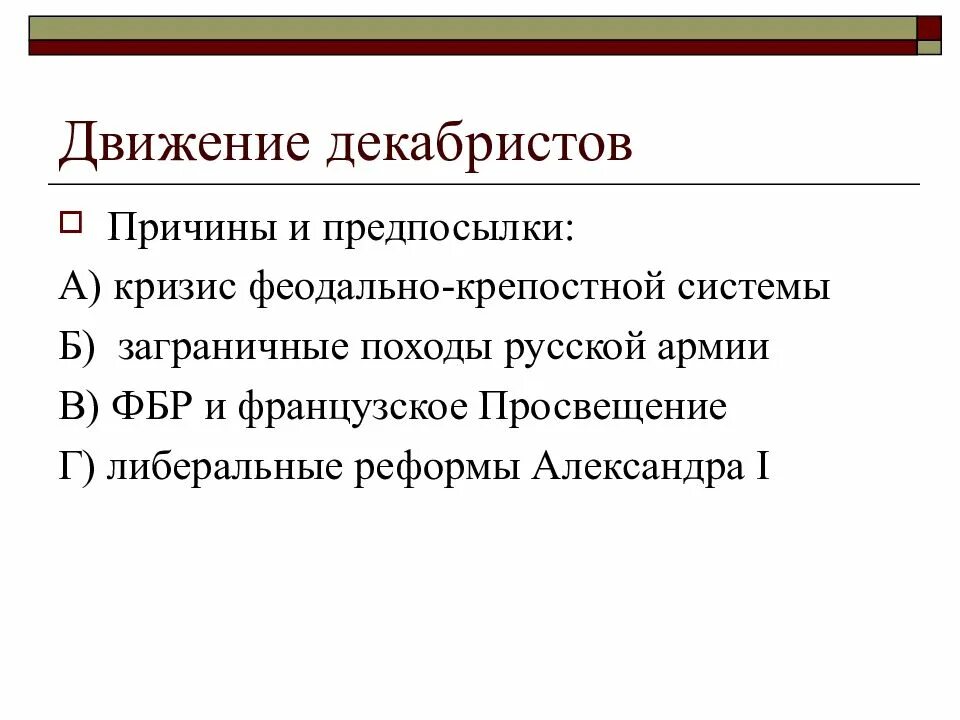 Движение декабристов

Причины и предпосылки:

А) кризис феодально-крепостной системы

Б) заграничные походы русской армии

В) ФБР и французское Просвещение

Г) либеральные реформы Александра I